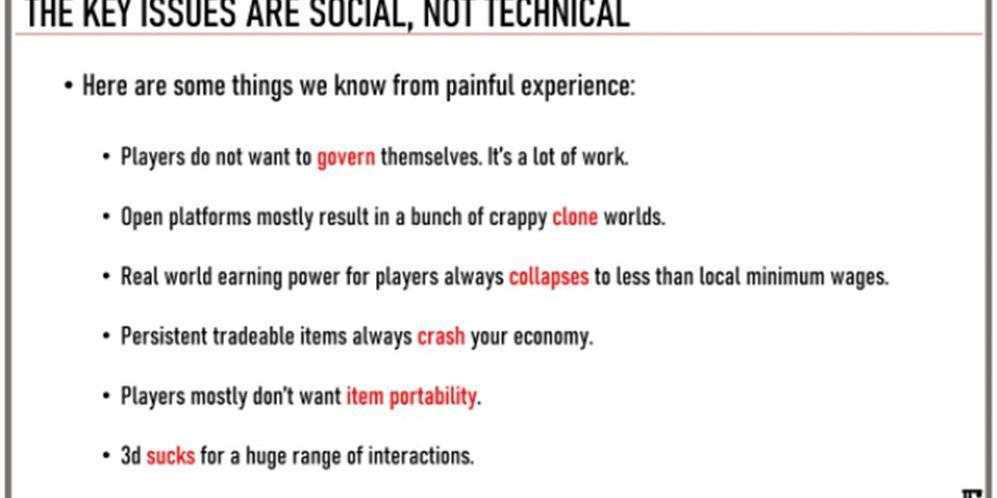 THE KEY ISSUES ARE SOCIAL, NOT TECHNICAL

• Here are some things we know from painful experience:

• Players do not want to govern themselves. It's a lot of work.

• Open platforms mostly result in a bunch of crappy clone worlds.

• Real world earning power for players always collapses to less than local minimum wages.

• Persistent tradeable items always crash your economy.

• Players mostly don't want item portability.

• 3d sucks for a huge range of interactions.